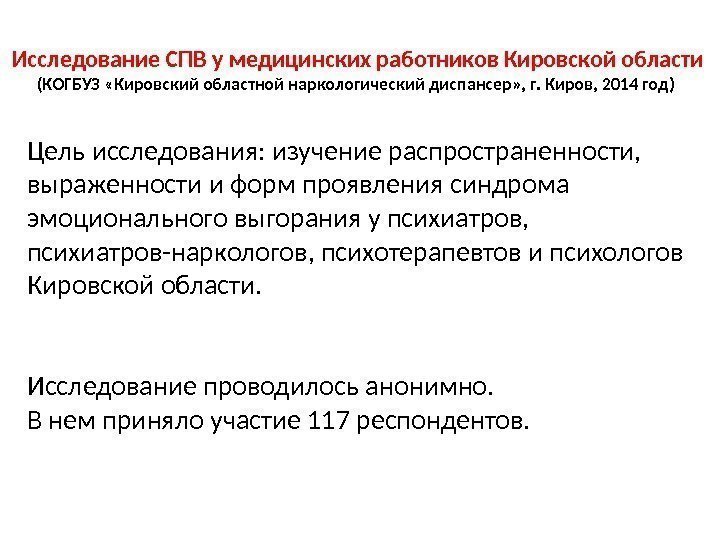 Исследование СПВ у медицинских работников Кировской области
(КОГБУЗ «Кировский областной наркологический диспансер», г. Киров, 2014 год)

Цель исследования: изучение распространенности, выраженности и форм проявления синдрома эмоционального выгорания у психиатров, психиатров-наркологов, психотерапевтов и психологов Кировской области.

Исследование проводилось анонимно.
В нем приняло участие 117 респондентов.